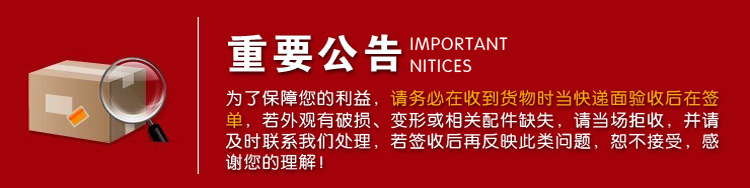 重要公告 IMPORTANT NITICES

为了保障您的利益，请务必在收到货物时当快递面验收后在签单，若外观有破损、变形或相关配件缺失，请当场拒收，并请及时联系我们处理，若签收后再反映此类问题，恕不接受，感谢您的理解！